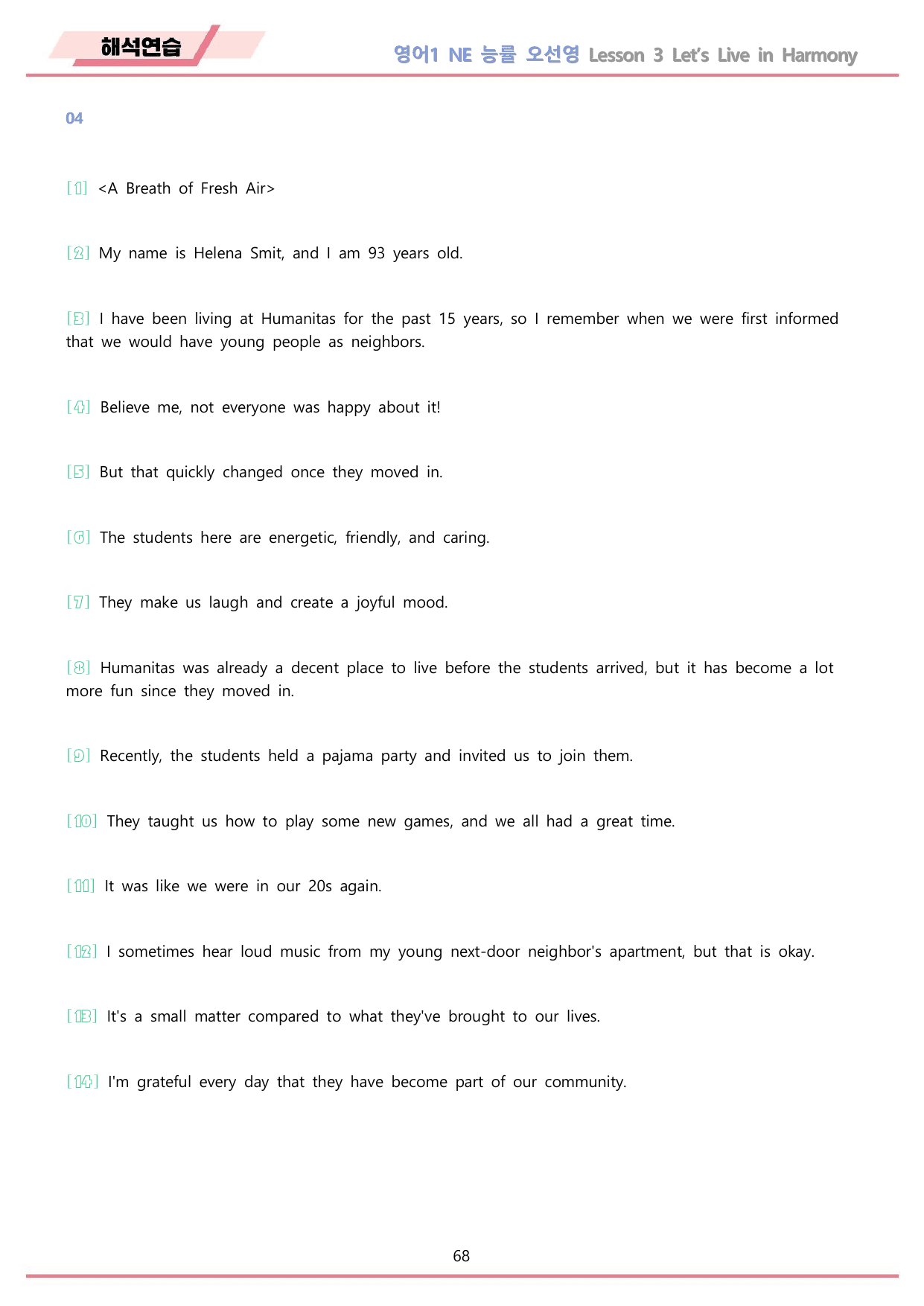 해석연습

영어1 NE 능률 오선영 Lesson 3 Let's Live in Harmony

04

[1] <A Breath of Fresh Air>

[2] My name is Helena Smit, and I am 93 years old.

[3] I have been living at Humanitas for the past 15 years, so I remember when we were first informed that we would have young people as neighbors.

[4] Believe me, not everyone was happy about it!

[5] But that quickly changed once they moved in.

[6] The students here are energetic, friendly, and caring.

[7] They make us laugh and create a joyful mood.

[8] Humanitas was already a decent place to live before the students arrived, but it has become a lot more fun since they moved in.

[9] Recently, the students held a pajama party and invited us to join them.

[10] They taught us how to play some new games, and we all had a great time.

[11] It was like we were in our 20s again.

[12] I sometimes hear loud music from my young next-door neighbor's apartment, but that is okay.

[13] It's a small matter compared to what they've brought to our lives.

[14] I'm grateful every day that they have become part of our community.

68